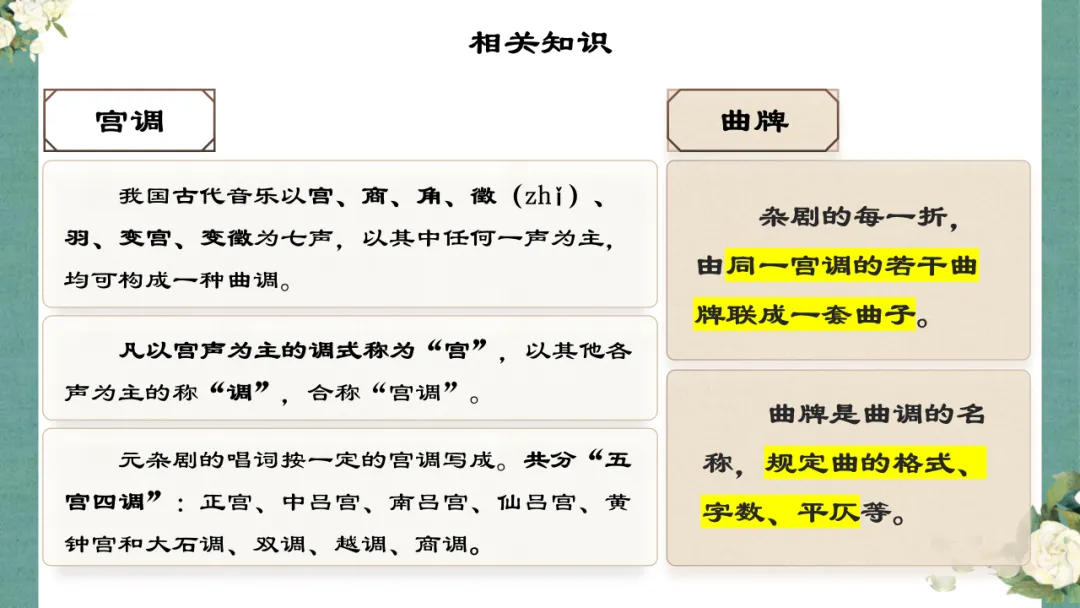 相关知识

宫调

我国古代音乐以宫、商、角、徵（zhǐ）、羽、变宫、变徵为七声，以其中任何一声为主，均可构成一种曲调。

凡以宫声为主的调式称为“宫”，以其他各声为主的称“调”，合称“宫调”。

元杂剧的唱词按一定的宫调写成。共分“五宫四调”：正宫、中吕宫、南吕宫、仙吕宫、黄钟宫和大石调、双调、越调、商调。

曲牌

杂剧的每一折，由同一宫调的若干曲牌联成一套曲子。

曲牌是曲调的名称，规定曲的格式、字数、平仄等。